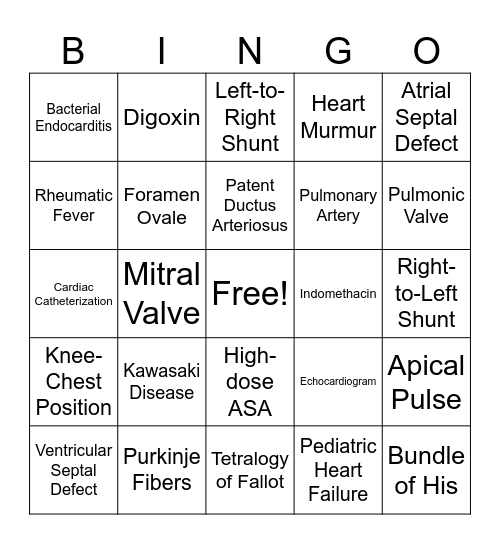 | B | I | N | G | O |
|---|---|---|---|---|
| Bacterial Endocarditis | Digoxin | Left-to-Right Shunt | Heart Murmur | Atrial Septal Defect |
| Rheumatic Fever | Foramen Ovale | Patent Ductus Arteriosus | Pulmonary Artery | Pulmonic Valve |
| Cardiac Catheterization | Mitral Valve | Free! | Indomethacin | Right-to-Left Shunt |
| Knee-Chest Position | Kawasaki Disease | High-dose ASA | Echocardiogram | Apical Pulse |
| Ventricular Septal Defect | Purkinje Fibers | Tetralogy of Fallot | Pediatric Heart Failure | Bundle of His |